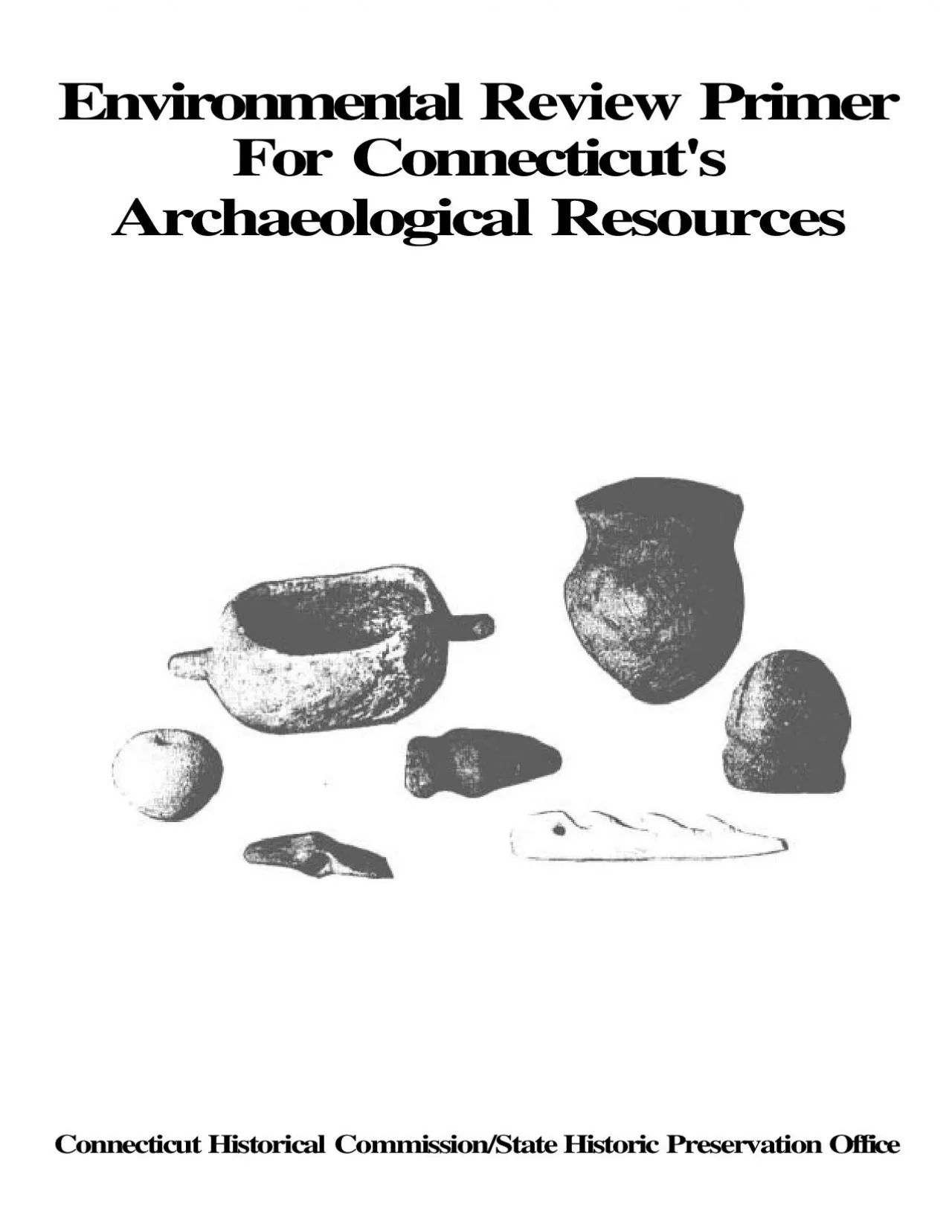 Environmental Review Primer For Connecticut's Archaeological Resources

Connecticut Historical Commission/State Historic Preservation Office